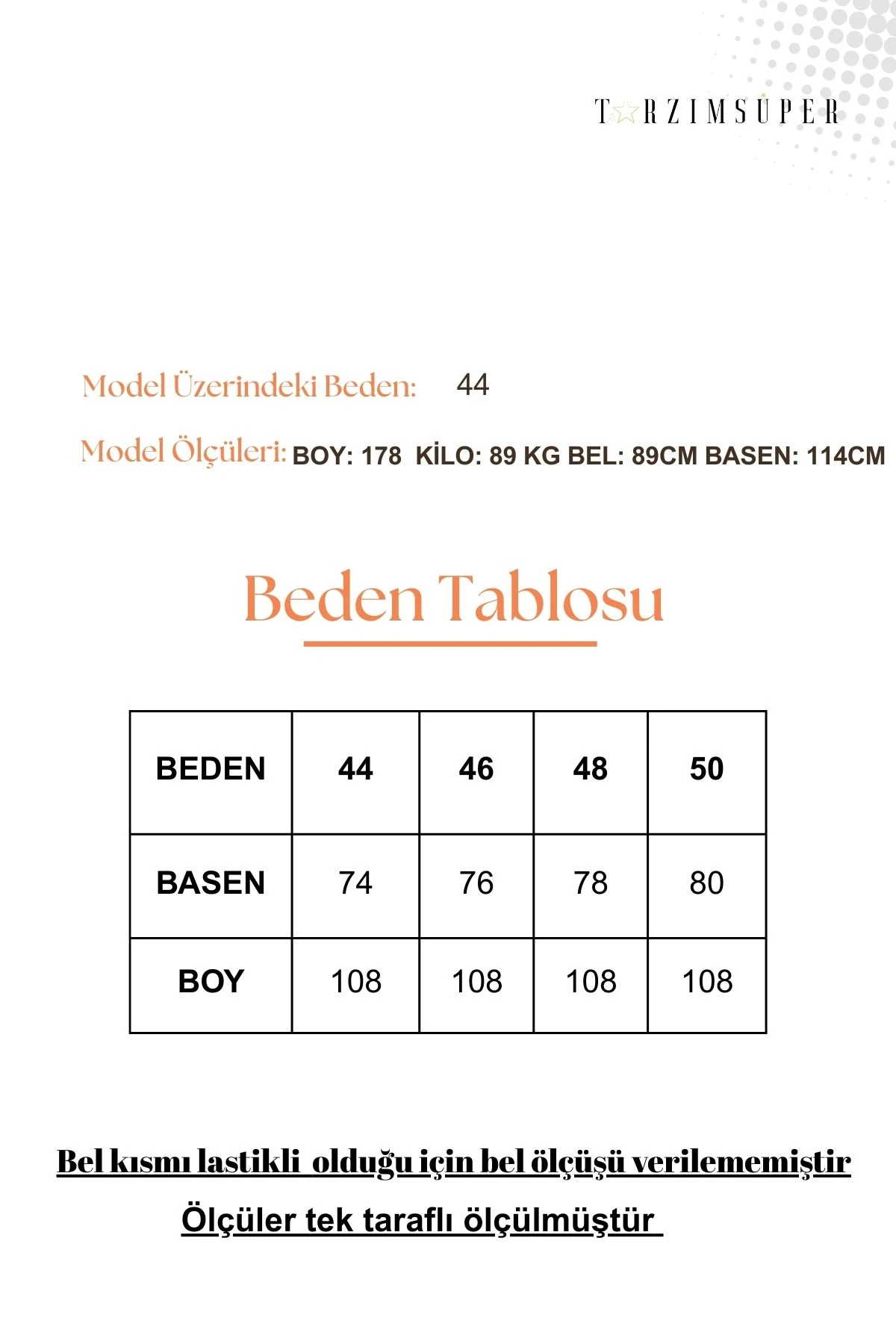 T☆RZIMSÜPER

Model Üzerindeki Beden: 44

Model Ölçüleri: BOY: 178 KİLO: 89 KG BEL: 89CM BASEN: 114CM

Beden Tablosu

| BEDEN | 44 | 46 | 48 | 50 |
|---|---|---|---|---|
| BASEN | 74 | 76 | 78 | 80 |
| BOY | 108 | 108 | 108 | 108 |

Bel kısmı lastikli olduğu için bel ölçüşü verilememiştir

Ölçüler tek taraflı ölçülmüştür